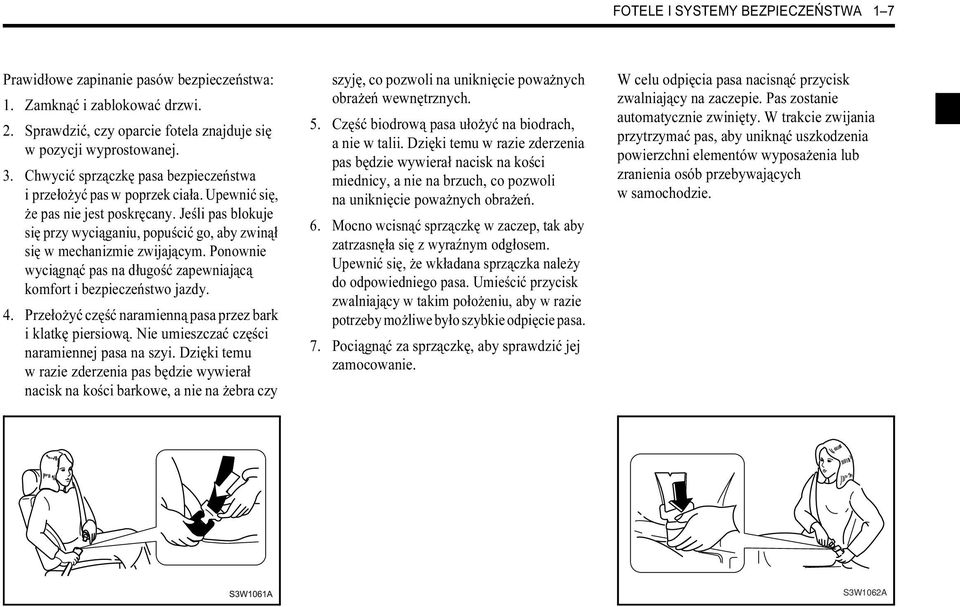 FOTELE I SYSTEMY BEZPIECZEŃSTWA 1–7

Prawidłowe zapinanie pasów bezpieczeństwa:

1. Zamknąć i zablokować drzwi.

2. Sprawdzić, czy oparcie fotela znajduje się w pozycji wyprostowanej.

3. Chwycić sprzączkę pasa bezpieczeństwa i przełożyć pas w poprzek ciała. Upewnić się, że pas nie jest poskręcany. Jeśli pas blokuje się przy wyciąganiu, popuścić go, aby zwinął się w mechanizmie zwijającym. Ponownie wyciągnąć pas na długość zapewniającą komfort i bezpieczeństwo jazdy.

4. Przełożyć część naramienną pasa przez bark i klatkę piersiową. Nie umieszczać części naramiennej pasa na szyi. Dzięki temu w razie zderzenia pas będzie wywierał nacisk na kości barkowe, a nie na żebra czy szyję, co pozwoli na uniknięcie poważnych obrażeń wewnętrznych.

5. Część biodrową pasa ułożyć na biodrach, a nie w talii. Dzięki temu w razie zderzenia pas będzie wywierał nacisk na kości miednicy, a nie na brzuch, co pozwoli na uniknięcie poważnych obrażeń.

6. Mocno wcisnąć sprzączkę w zaczep, tak aby zatrzasnęła się z wyraźnym odgłosem. Upewnić się, że wkładana sprzączka należy do odpowiedniego pasa. Umieścić przycisk zwalniający w takim położeniu, aby w razie potrzeby możliwe było szybkie odpięcie pasa.

7. Pociągnąć za sprzączkę, aby sprawdzić jej zamocowanie.

W celu odpięcia pasa nacisnąć przycisk zwalniający na zaczepie. Pas zostanie automatycznie zwinięty. W trakcie zwijania przytrzymać pas, aby uniknąć uszkodzenia powierzchni elementów wyposażenia lub zranienia osób przebywających w samochodzie.

S3W1061A

S3W1062A